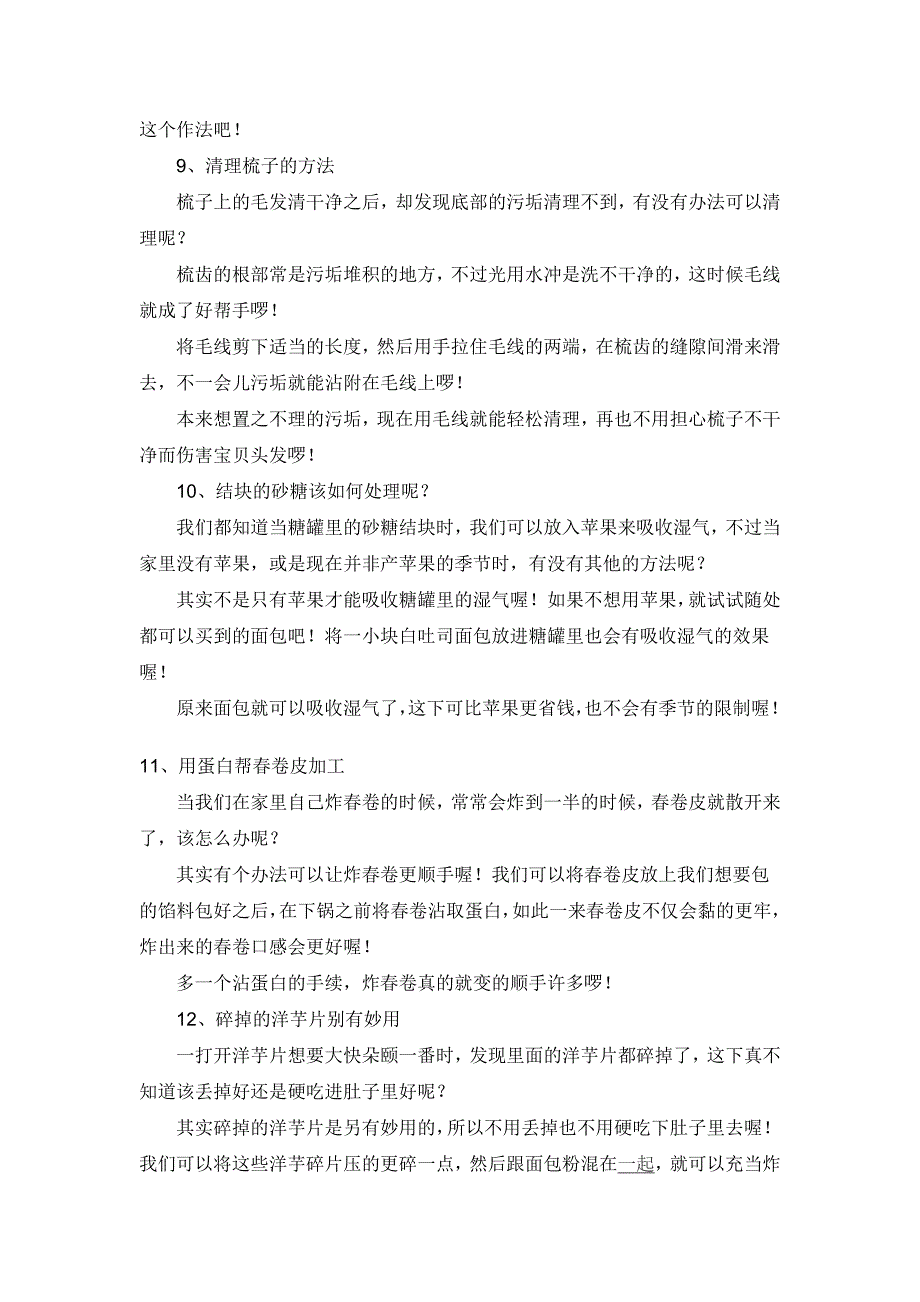 这个作法吧！

9、清理梳子的方法

梳子上的毛发清干净之后，却发现底部的污垢清理不到，有没有办法可以清理呢？

梳齿的根部常是污垢堆积的地方，不过光用水冲是洗不干净的，这时候毛线就成了好帮手啰！

将毛线剪下适当的长度，然后用手拉住毛线的两端，在梳齿的缝隙间滑来滑去，不一会儿污垢就能沾附在毛线上啰！

本来想置之不理的污垢，现在用毛线就能轻松清理，再也不用担心梳子不干净而伤害宝贝头发啰！

10、结块的砂糖该如何处理呢？

我们都知道当糖罐里的砂糖结块时，我们可以放入苹果来吸收湿气，不过当家里没有苹果，或是现在并非产苹果的季节时，有没有其他的方法呢？

其实不是只有苹果才能吸收糖罐里的湿气喔！如果不想用苹果，就试试随处都可以买到的面包吧！将一小块白吐司面包放进糖罐里也会有吸收湿气的效果喔！

原来面包就可以吸收湿气了，这下可比苹果更省钱，也不会有季节的限制喔！

11、用蛋白帮春卷皮加工

当我们在家里自己炸春卷的时候，常常会炸到一半的时候，春卷皮就散开来了，该怎么办呢？

其实有个办法可以让炸春卷更顺手喔！我们可以将春卷皮放上我们想要包的馅料包好之后，在下锅之前将春卷沾取蛋白，如此一来春卷皮不仅会黏的更牢，炸出来的春卷口感会更好喔！

多一个沾蛋白的手续，炸春卷真的就变的顺手许多啰！

12、碎掉的洋芋片别有妙用

一打开洋芋片想要大快朵颐一番时，发现里面的洋芋片都碎掉了，这下真不知道该丢掉好还是硬吃进肚子里好呢？

其实碎掉的洋芋片是另有妙用的，所以不用丢掉也不用硬吃下肚子里去喔！我们可以将这些洋芋碎片压的更碎一点，然后跟面包粉混在一起，就可以充当炸